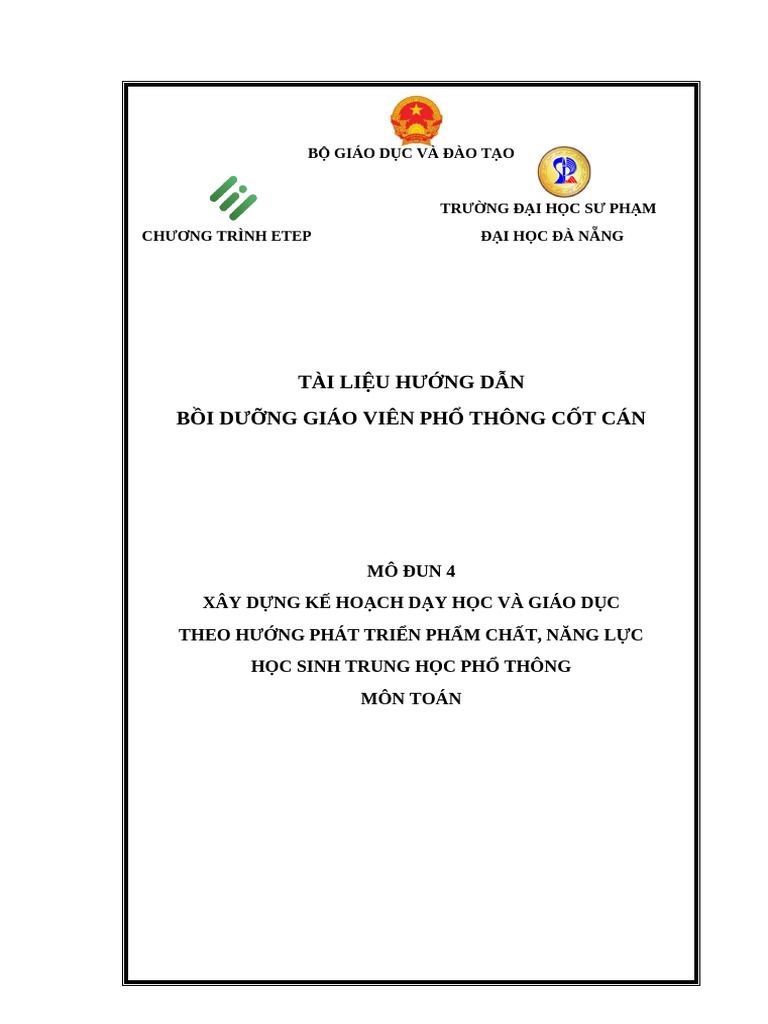 BỘ GIÁO DỤC VÀ ĐÀO TẠO

CHƯƠNG TRÌNH ETEP

TRƯỜNG ĐẠI HỌC SƯ PHẠM
ĐẠI HỌC ĐÀ NẴNG

TÀI LIỆU HƯỚNG DẪN
BỒI DƯỠNG GIÁO VIÊN PHỔ THÔNG CỐT CÁN

MÔ ĐUN 4
XÂY DỰNG KẾ HOẠCH DẠY HỌC VÀ GIÁO DỤC
THEO HƯỚNG PHÁT TRIỂN PHẨM CHẤT, NĂNG LỰC
HỌC SINH TRUNG HỌC PHỔ THÔNG
MÔN TOÁN